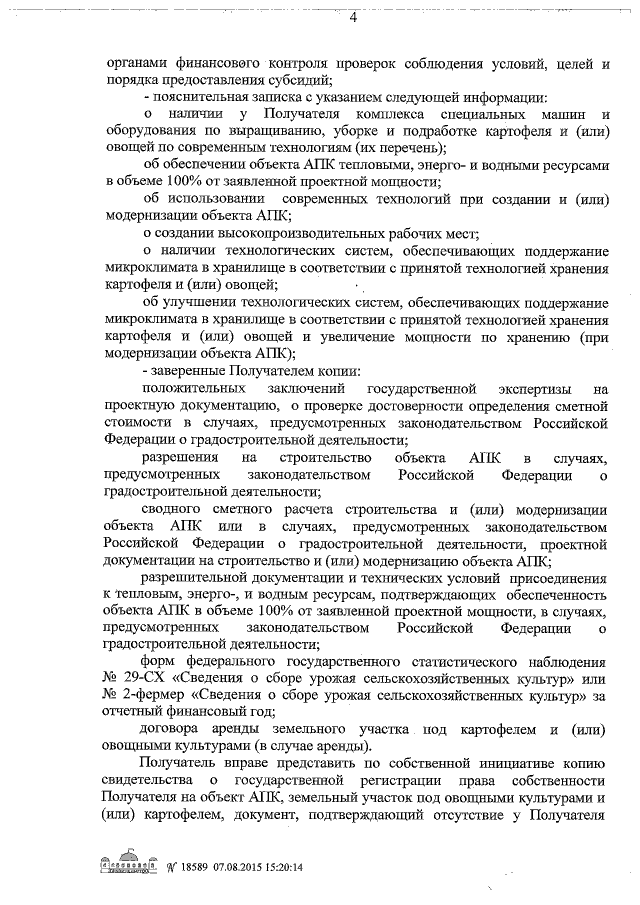 4

органами финансового контроля проверок соблюдения условий, целей и порядка предоставления субсидий;

- пояснительная записка с указанием следующей информации:

о наличии у Получателя комплекса специальных машин и оборудования по выращиванию, уборке и подработке картофеля и (или) овощей по современным технологиям (их перечень);

об обеспечении объекта АПК тепловыми, энерго- и водными ресурсами в объеме 100% от заявленной проектной мощности;

об использовании современных технологий при создании и (или) модернизации объекта АПК;

о создании высокопроизводительных рабочих мест;

о наличии технологических систем, обеспечивающих поддержание микроклимата в хранилище в соответствии с принятой технологией хранения картофеля и (или) овощей;

об улучшении технологических систем, обеспечивающих поддержание микроклимата в хранилище в соответствии с принятой технологией хранения картофеля и (или) овощей и увеличение мощности по хранению (при модернизации объекта АПК);

- заверенные Получателем копии:

положительных заключений государственной экспертизы на проектную документацию, о проверке достоверности определения сметной стоимости в случаях, предусмотренных законодательством Российской Федерации о градостроительной деятельности;

разрешения на строительство объекта АПК в случаях, предусмотренных законодательством Российской Федерации о градостроительной деятельности;

сводного сметного расчета строительства и (или) модернизации объекта АПК или в случаях, предусмотренных законодательством Российской Федерации о градостроительной деятельности, проектной документации на строительство и (или) модернизацию объекта АПК;

разрешительной документации и технических условий присоединения к тепловым, энерго-, и водным ресурсам, подтверждающих обеспеченность объекта АПК в объеме 100% от заявленной проектной мощности, в случаях, предусмотренных законодательством Российской Федерации о градостроительной деятельности;

форм федерального государственного статистического наблюдения № 29-СХ «Сведения о сборе урожая сельскохозяйственных культур» или № 2-фермер «Сведения о сборе урожая сельскохозяйственных культур» за отчетный финансовый год;

договора аренды земельного участка под картофелем и (или) овощными культурами (в случае аренды).

Получатель вправе представить по собственной инициативе копию свидетельства о государственной регистрации права собственности Получателя на объект АПК, земельный участок под овощными культурами и (или) картофелем, документ, подтверждающий отсутствие у Получателя

№ 18589 07.08.2015 15:20:14